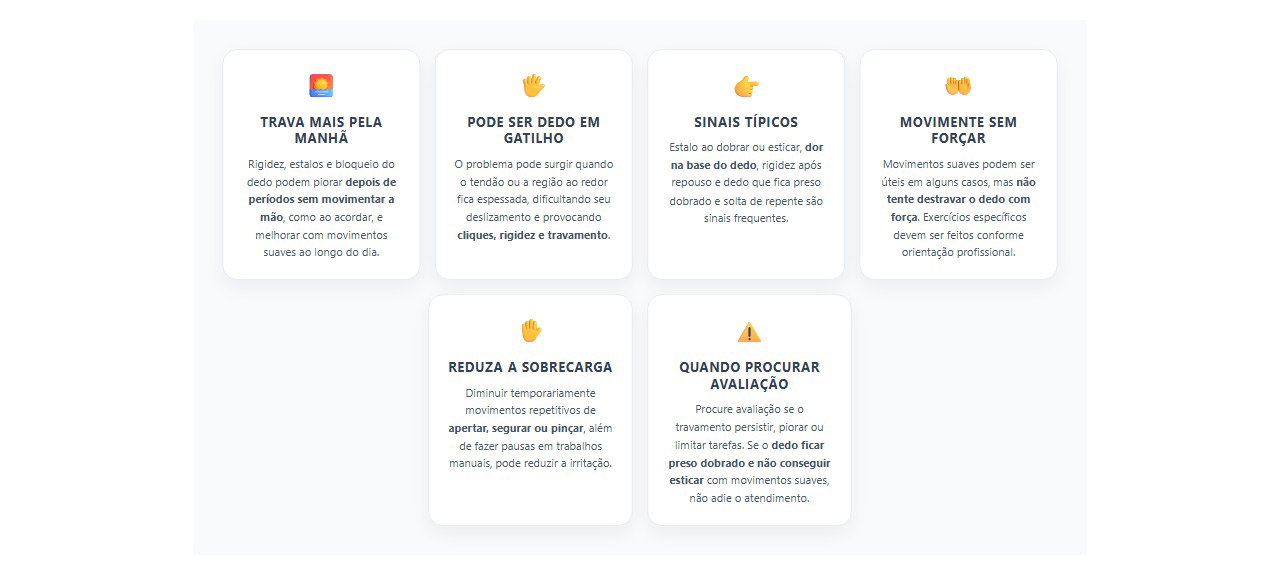 TRAVA MAIS PELA MANHÃ

Rigidez, estalos e bloqueio do dedo podem piorar depois de períodos sem movimentar a mão, como ao acordar, e melhorar com movimentos suaves ao longo do dia.

PODE SER DEDO EM GATILHO

O problema pode surgir quando o tendão ou a região ao redor fica espessada, dificultando seu deslizamento e provocando cliques, rigidez e travamento.

SINAIS TÍPICOS

Estalo ao dobrar ou esticar, dor na base do dedo, rigidez após repouso e dedo que fica preso dobrado e solta de repente são sinais frequentes.

MOVIMENTE SEM FORÇAR

Movimentos suaves podem ser úteis em alguns casos, mas não tente destravar o dedo com força. Exercícios específicos devem ser feitos conforme orientação profissional.

REDUZA A SOBRECARGA

Diminuir temporariamente movimentos repetitivos de apertar, segurar ou pinçar, além de fazer pausas em trabalhos manuais, pode reduzir a irritação.

QUANDO PROCURAR AVALIAÇÃO

Procure avaliação se o travamento persistir, piorar ou limitar tarefas. Se o dedo ficar preso dobrado e não conseguir esticar com movimentos suaves, não adie o atendimento.